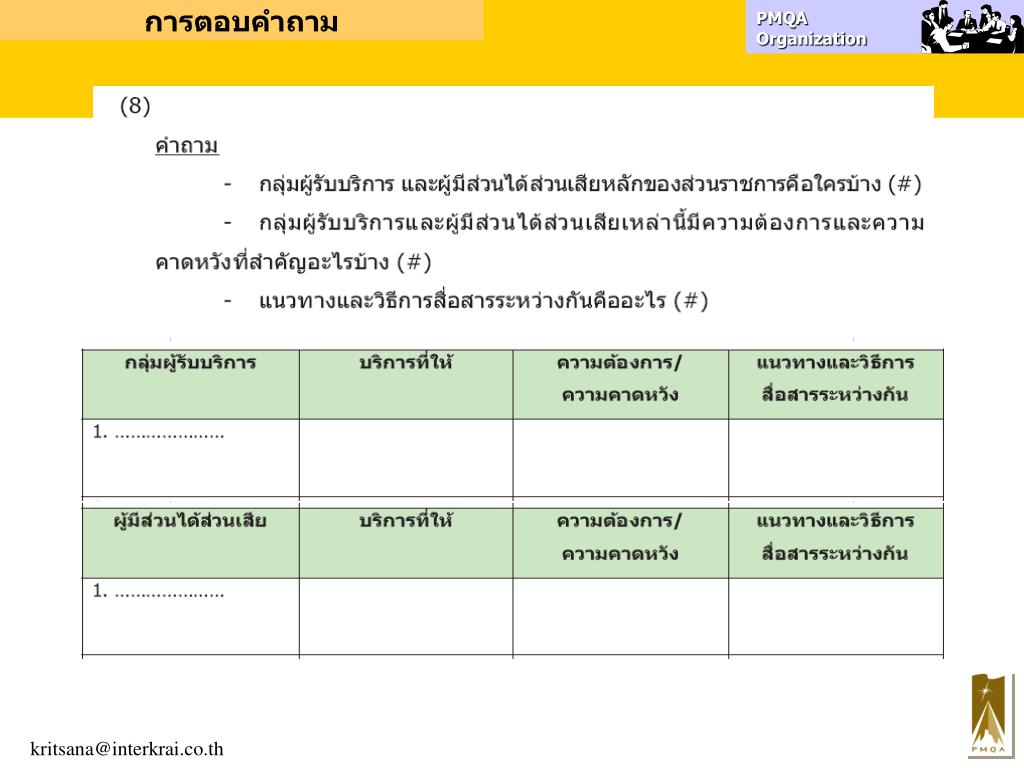 การตอบคำถาม

PMQA
Organization

(8)

คำถาม

- กลุ่มผู้รับบริการ และผู้มีส่วนได้ส่วนเสียหลักของส่วนราชการคือใครบ้าง (#)

- กลุ่มผู้รับบริการและผู้มีส่วนได้ส่วนเสียเหล่านี้มีความต้องการและความคาดหวังที่สำคัญอะไรบ้าง (#)

- แนวทางและวิธีการสื่อสารระหว่างกันคืออะไร (#)

| กลุ่มผู้รับบริการ | บริการที่ให้ | ความต้องการ/ ความคาดหวัง | แนวทางและวิธีการ สื่อสารระหว่างกัน |
|---|---|---|---|
| 1. ………………… | | | |

| ผู้มีส่วนได้ส่วนเสีย | บริการที่ให้ | ความต้องการ/ ความคาดหวัง | แนวทางและวิธีการ สื่อสารระหว่างกัน |
|---|---|---|---|
| 1. ………………… | | | |

kritsana@interkrai.co.th

PMQA